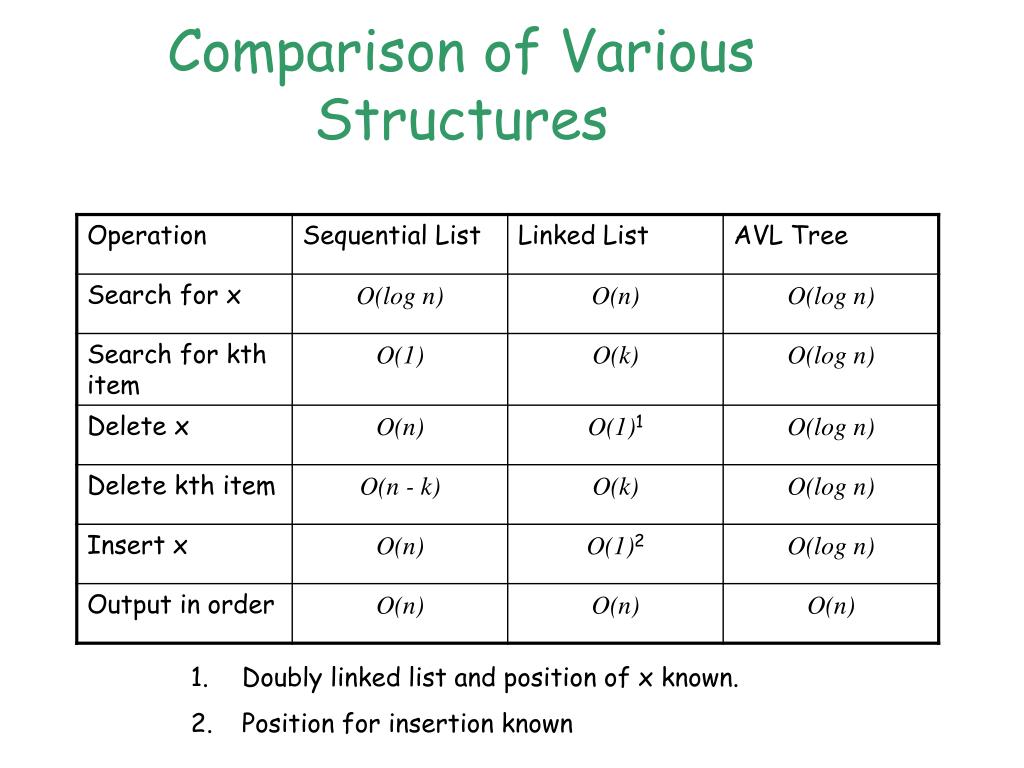 Comparison of Various Structures

| Operation | Sequential List | Linked List | AVL Tree |
|---|---|---|---|
| Search for x | $O(\log n)$ | $O(n)$ | $O(\log n)$ |
| Search for kth item | $O(1)$ | $O(k)$ | $O(\log n)$ |
| Delete x | $O(n)$ | $O(1)^1$ | $O(\log n)$ |
| Delete kth item | $O(n - k)$ | $O(k)$ | $O(\log n)$ |
| Insert x | $O(n)$ | $O(1)^2$ | $O(\log n)$ |
| Output in order | $O(n)$ | $O(n)$ | $O(n)$ |

1. Doubly linked list and position of x known.
2. Position for insertion known